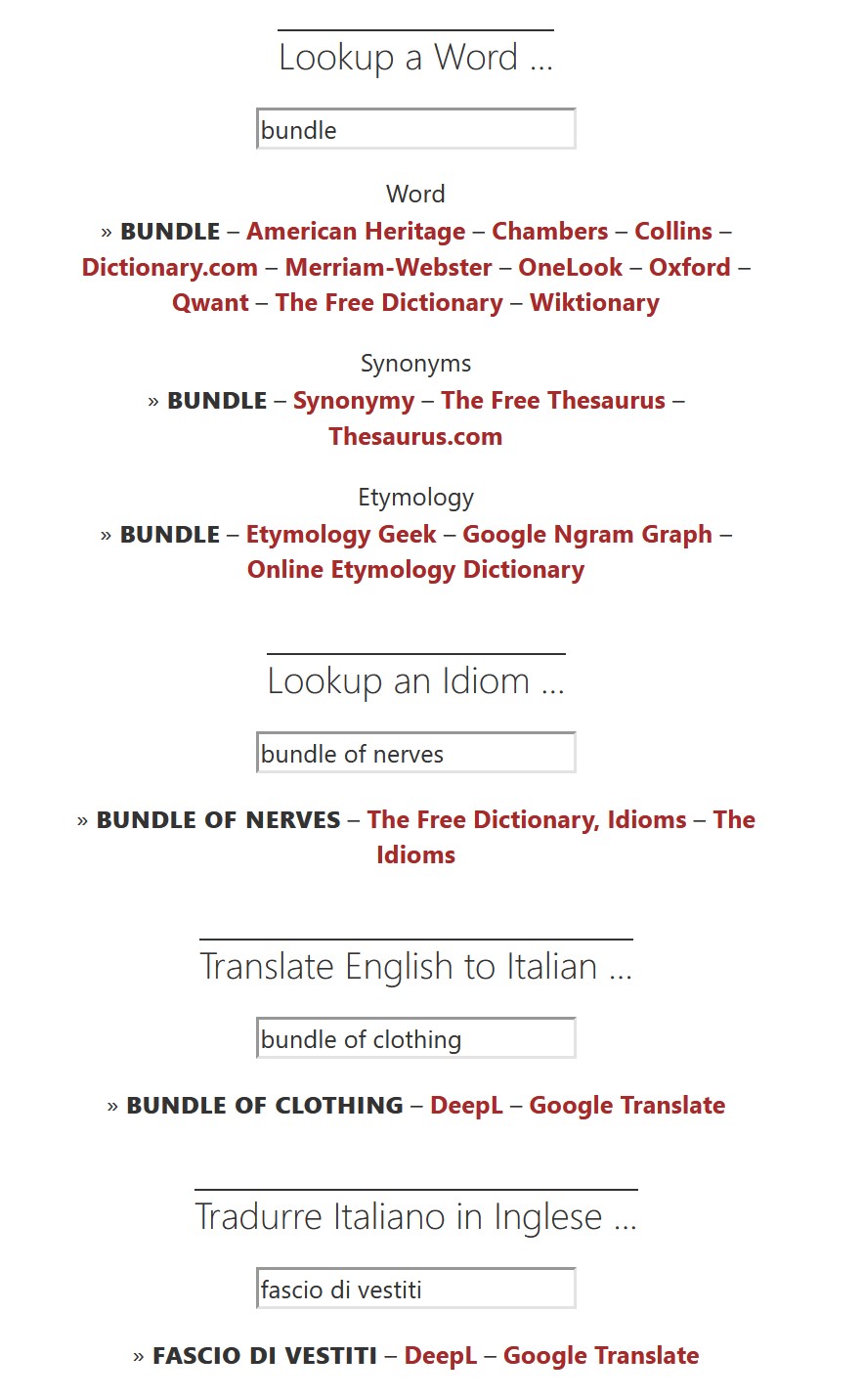 Lookup a Word ...

bundle

Word
» BUNDLE – American Heritage – Chambers – Collins – Dictionary.com – Merriam-Webster – OneLook – Oxford – Qwant – The Free Dictionary – Wiktionary

Synonyms
» BUNDLE – Synonymy – The Free Thesaurus – Thesaurus.com

Etymology
» BUNDLE – Etymology Geek – Google Ngram Graph – Online Etymology Dictionary

Lookup an Idiom ...

bundle of nerves

» BUNDLE OF NERVES – The Free Dictionary, Idioms – The Idioms

Translate English to Italian ...

bundle of clothing

» BUNDLE OF CLOTHING – DeepL – Google Translate

Tradurre Italiano in Inglese ...

fascio di vestiti

» FASCIO DI VESTITI – DeepL – Google Translate